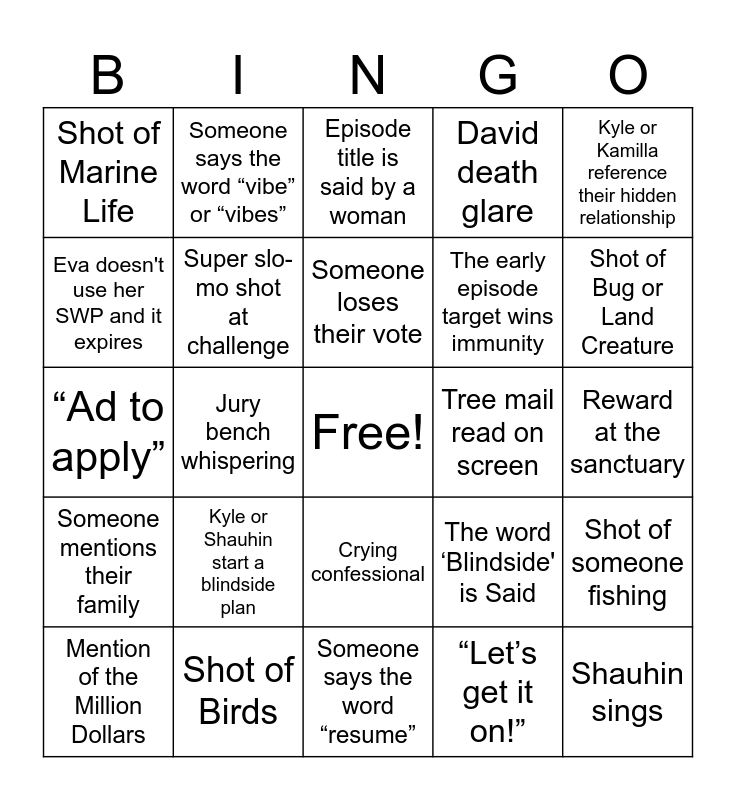 | B | I | N | G | O |
|---|---|---|---|---|
| Shot of Marine Life | Someone says the word “vibe” or “vibes” | Episode title is said by a woman | David death glare | Kyle or Kamilla reference their hidden relationship |
| Eva doesn't use her SWP and it expires | Super slo-mo shot at challenge | Someone loses their vote | The early episode target wins immunity | Shot of Bug or Land Creature |
| “Ad to apply” | Jury bench whispering | Free! | Tree mail read on screen | Reward at the sanctuary |
| Someone mentions their family | Kyle or Shauhin start a blindside plan | Crying confessional | The word ‘Blindside' is Said | Shot of someone fishing |
| Mention of the Million Dollars | Shot of Birds | Someone says the word “resume” | “Let’s get it on!” | Shauhin sings |